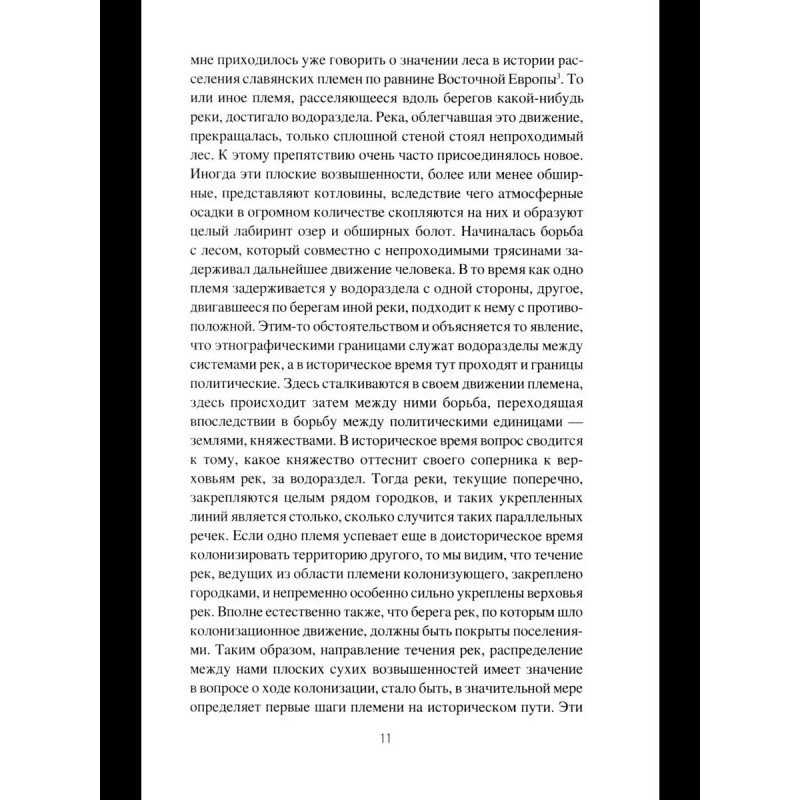 мне приходилось уже говорить о значении леса в истории расселения славянских племен по равнине Восточной Европы$^3$. То или иное племя, расселяющееся вдоль берегов какой-нибудь реки, достигало водораздела. Река, облегчавшая это движение, прекращалась, только сплошной стеной стоял непроходимый лес. К этому препятствию очень часто присоединялось новое. Иногда эти плоские возвышенности, более или менее обширные, представляют котловины, вследствие чего атмосферные осадки в огромном количестве скопляются на них и образуют целый лабиринт озер и обширных болот. Начиналась борьба с лесом, который совместно с непроходимыми трясинами задерживал дальнейшее движение человека. В то время как одно племя задерживается у водораздела с одной стороны, другое, двигавшееся по берегам иной реки, подходит к нему с противоположной. Этим-то обстоятельством и объясняется то явление, что этнографическими границами служат водоразделы между системами рек, а в историческое время тут проходят и границы политические. Здесь сталкиваются в своем движении племена, здесь происходит затем между ними борьба, переходящая впоследствии в борьбу между политическими единицами — землями, княжествами. В историческое время вопрос сводится к тому, какое княжество оттеснит своего соперника к верховьям рек, за водораздел. Тогда реки, текущие поперечно, закрепляются целым рядом городков, и таких укрепленных линий является столько, сколько случится таких параллельных речек. Если одно племя успевает еще в доисторическое время колонизировать территорию другого, то мы видим, что течение рек, ведущих из области племени колонизующего, закреплено городками, и непременно особенно сильно укреплены верховья рек. Вполне естественно также, что берега рек, по которым шло колонизационное движение, должны быть покрыты поселениями. Таким образом, направление течения рек, распределение между нами плоских сухих возвышенностей имеет значение в вопросе о ходе колонизации, стало быть, в значительной мере определяет первые шаги племени на историческом пути. Эти

11